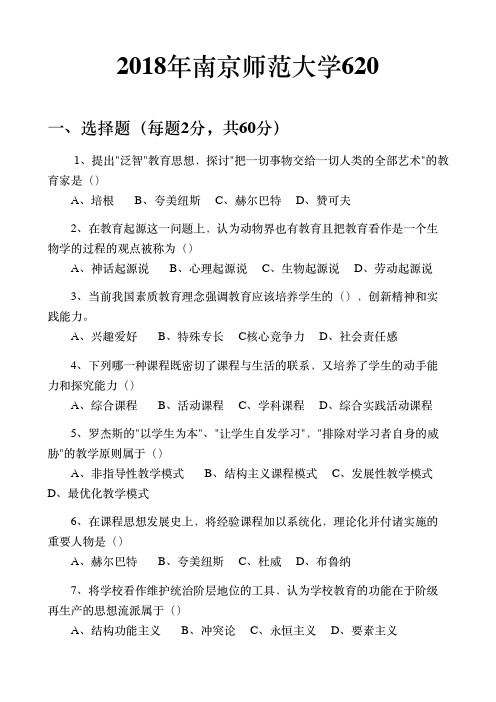 2018年南京师范大学620

一、选择题（每题2分，共60分）

1、提出"泛智"教育思想，探讨"把一切事物交给一切人类的全部艺术"的教育家是（）

A、培根　B、夸美纽斯　C、赫尔巴特　D、赞可夫

2、在教育起源这一问题上，认为动物界也有教育且把教育看作是一个生物学的过程的观点被称为（）

A、神话起源说　B、心理起源说　C、生物起源说　D、劳动起源说

3、当前我国素质教育理念强调教育应该培养学生的（），创新精神和实践能力。

A、兴趣爱好　B、特殊专长　C核心竞争力　D、社会责任感

4、下列哪一种课程既密切了课程与生活的联系，又培养了学生的动手能力和探究能力（）

A、综合课程　B、活动课程　C、学科课程　D、综合实践活动课程

5、罗杰斯的"以学生为本"、"让学生自发学习"，"排除对学习者自身的威胁"的教学原则属于（）

A、非指导性教学模式　B、结构主义课程模式　C、发展性教学模式　D、最优化教学模式

6、在课程思想发展史上，将经验课程加以系统化，理论化并付诸实施的重要人物是（）

A、赫尔巴特　B、夸美纽斯　C、杜威　D、布鲁纳

7、将学校看作维护统治阶层地位的工具，认为学校教育的功能在于阶级再生产的思想流派属于（）

A、结构功能主义　B、冲突论　C、永恒主义　D、要素主义